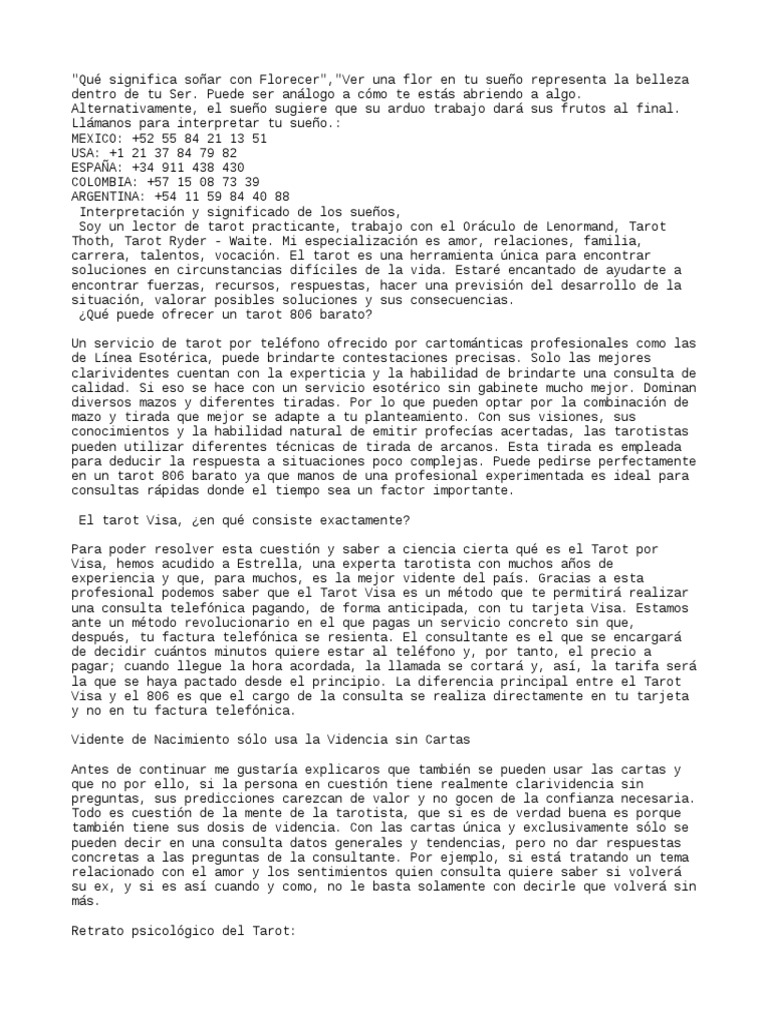 "Qué significa soñar con Florecer","Ver una flor en tu sueño representa la belleza dentro de tu Ser. Puede ser análogo a cómo te estás abriendo a algo. Alternativamente, el sueño sugiere que su arduo trabajo dará sus frutos al final. Llámanos para interpretar tu sueño.:
MEXICO: +52 55 84 21 13 51
USA: +1 21 37 84 79 82
ESPAÑA: +34 911 438 430
COLOMBIA: +57 15 08 73 39
ARGENTINA: +54 11 59 84 40 88
Interpretación y significado de los sueños,
Soy un lector de tarot practicante, trabajo con el Oráculo de Lenormand, Tarot Thoth, Tarot Ryder - Waite. Mi especialización es amor, relaciones, familia, carrera, talentos, vocación. El tarot es una herramienta única para encontrar soluciones en circunstancias difíciles de la vida. Estaré encantado de ayudarte a encontrar fuerzas, recursos, respuestas, hacer una previsión del desarrollo de la situación, valorar posibles soluciones y sus consecuencias.
¿Qué puede ofrecer un tarot 806 barato?

Un servicio de tarot por teléfono ofrecido por cartománticas profesionales como las de Línea Esotérica, puede brindarte contestaciones precisas. Solo las mejores clarividentes cuentan con la experticia y la habilidad de brindarte una consulta de calidad. Si eso se hace con un servicio esotérico sin gabinete mucho mejor. Dominan diversos mazos y diferentes tiradas. Por lo que pueden optar por la combinación de mazo y tirada que mejor se adapte a tu planteamiento. Con sus visiones, sus conocimientos y la habilidad natural de emitir profecías acertadas, las tarotistas pueden utilizar diferentes técnicas de tirada de arcanos. Esta tirada es empleada para deducir la respuesta a situaciones poco complejas. Puede pedirse perfectamente en un tarot 806 barato ya que manos de una profesional experimentada es ideal para consultas rápidas donde el tiempo sea un factor importante.

El tarot Visa, ¿en qué consiste exactamente?

Para poder resolver esta cuestión y saber a ciencia cierta qué es el Tarot por Visa, hemos acudido a Estrella, una experta tarotista con muchos años de experiencia y que, para muchos, es la mejor vidente del país. Gracias a esta profesional podemos saber que el Tarot Visa es un método que te permitirá realizar una consulta telefónica pagando, de forma anticipada, con tu tarjeta Visa. Estamos ante un método revolucionario en el que pagas un servicio concreto sin que, después, tu factura telefónica se resienta. El consultante es el que se encargará de decidir cuántos minutos quiere estar al teléfono y, por tanto, el precio a pagar; cuando llegue la hora acordada, la llamada se cortará y, así, la tarifa será la que se haya pactado desde el principio. La diferencia principal entre el Tarot Visa y el 806 es que el cargo de la consulta se realiza directamente en tu tarjeta y no en tu factura telefónica.

Vidente de Nacimiento sólo usa la Videncia sin Cartas

Antes de continuar me gustaría explicaros que también se pueden usar las cartas y que no por ello, si la persona en cuestión tiene realmente clarividencia sin preguntas, sus predicciones carezcan de valor y no gocen de la confianza necesaria. Todo es cuestión de la mente de la tarotista, que si es de verdad buena es porque también tiene sus dosis de videncia. Con las cartas única y exclusivamente sólo se pueden decir en una consulta datos generales y tendencias, pero no dar respuestas concretas a las preguntas de la consultante. Por ejemplo, si está tratando un tema relacionado con el amor y los sentimientos quien consulta quiere saber si volverá su ex, y si es así cuando y como, no le basta solamente con decirle que volverá sin más.

Retrato psicológico del Tarot: